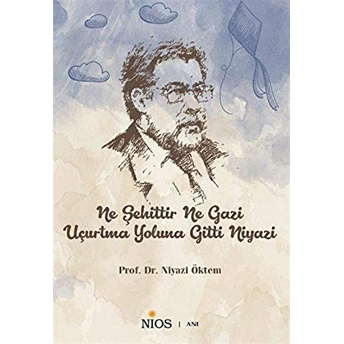 Ne Şehittir Ne Gazi
Uçurtma Yoluna Gitti Niyazi

Prof. Dr. Niyazi Öktem

NIOS | ANI